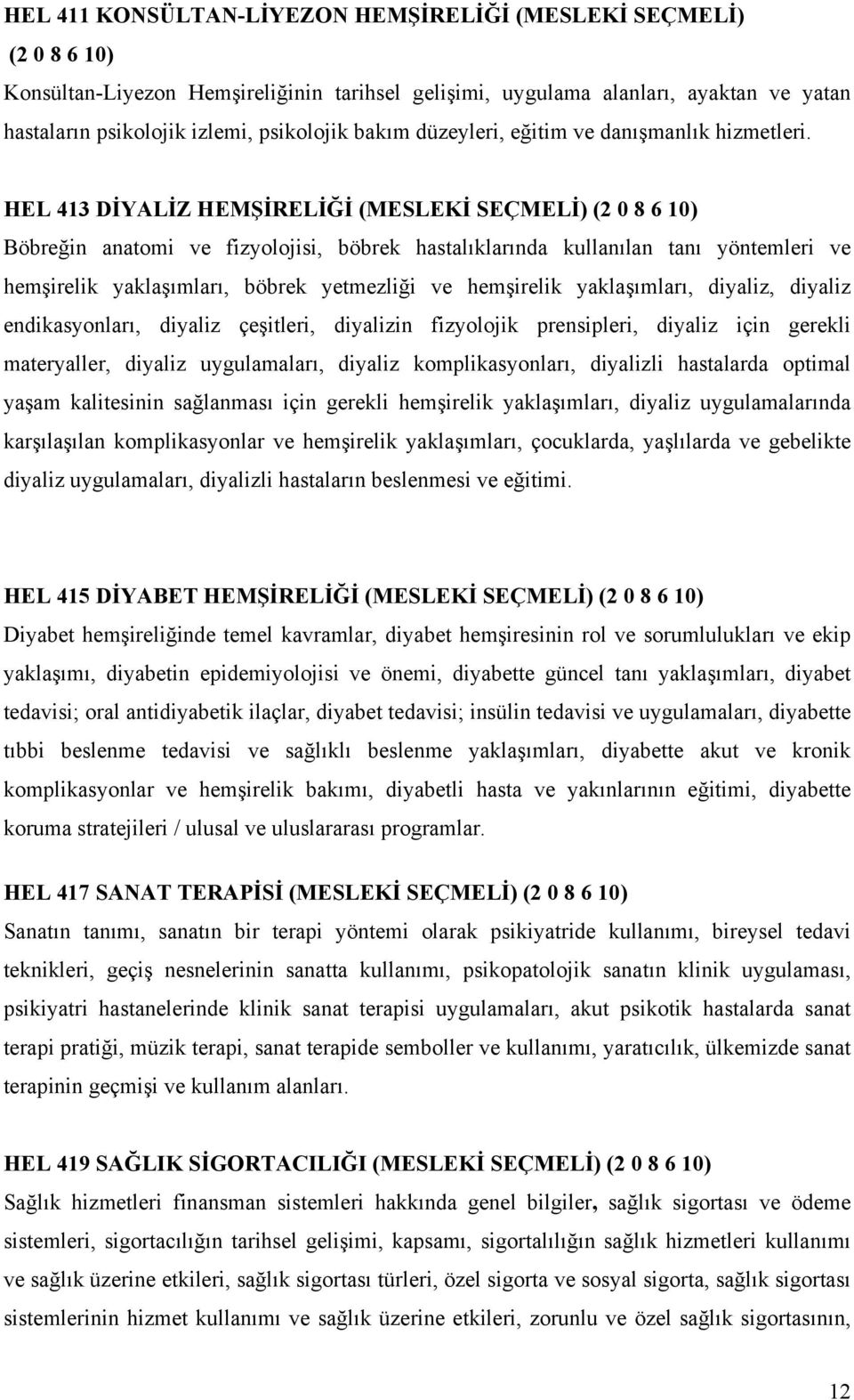 HEL 411 KONSÜLTAN-LİYEZON HEMŞİRELİĞİ (MESLEKİ SEÇMELİ) (2 0 8 6 10)
Konsültan-Liyezon Hemşireliğinin tarihsel gelişimi, uygulama alanları, ayaktan ve yatan hastaların psikolojik izlemi, psikolojik bakım düzeyleri, eğitim ve danışmanlık hizmetleri.

HEL 413 DİYALİZ HEMŞİRELİĞİ (MESLEKİ SEÇMELİ) (2 0 8 6 10)
Böbreğin anatomi ve fizyolojisi, böbrek hastalıklarında kullanılan tanı yöntemleri ve hemşirelik yaklaşımları, böbrek yetmezliği ve hemşirelik yaklaşımları, diyaliz, diyaliz endikasyonları, diyaliz çeşitleri, diyalizin fizyolojik prensipleri, diyaliz için gerekli materyaller, diyaliz uygulamaları, diyaliz komplikasyonları, diyalizli hastalarda optimal yaşam kalitesinin sağlanması için gerekli hemşirelik yaklaşımları, diyaliz uygulamalarında karşılaşılan komplikasyonlar ve hemşirelik yaklaşımları, çocuklarda, yaşlılarda ve gebelikte diyaliz uygulamaları, diyalizli hastaların beslenmesi ve eğitimi.

HEL 415 DİYABET HEMŞİRELİĞİ (MESLEKİ SEÇMELİ) (2 0 8 6 10)
Diyabet hemşireliğinde temel kavramlar, diyabet hemşiresinin rol ve sorumlulukları ve ekip yaklaşımı, diyabetin epidemiyolojisi ve önemi, diyabette güncel tanı yaklaşımları, diyabet tedavisi; oral antidiyabetik ilaçlar, diyabet tedavisi; insülin tedavisi ve uygulamaları, diyabette tıbbi beslenme tedavisi ve sağlıklı beslenme yaklaşımları, diyabette akut ve kronik komplikasyonlar ve hemşirelik bakımı, diyabetli hasta ve yakınlarının eğitimi, diyabette koruma stratejileri / ulusal ve uluslararası programlar.

HEL 417 SANAT TERAPİSİ (MESLEKİ SEÇMELİ) (2 0 8 6 10)
Sanatın tanımı, sanatın bir terapi yöntemi olarak psikiyatride kullanımı, bireysel tedavi teknikleri, geçiş nesnelerinin sanatta kullanımı, psikopatolojik sanatın klinik uygulaması, psikiyatri hastanelerinde klinik sanat terapisi uygulamaları, akut psikotik hastalarda sanat terapi pratiği, müzik terapi, sanat terapide semboller ve kullanımı, yaratıcılık, ülkemizde sanat terapinin geçmişi ve kullanım alanları.

HEL 419 SAĞLIK SİGORTACILIĞI (MESLEKİ SEÇMELİ) (2 0 8 6 10)
Sağlık hizmetleri finansman sistemleri hakkında genel bilgiler, sağlık sigortası ve ödeme sistemleri, sigortacılığın tarihsel gelişimi, kapsamı, sigortalılığın sağlık hizmetleri kullanımı ve sağlık üzerine etkileri, sağlık sigortası türleri, özel sigorta ve sosyal sigorta, sağlık sigortası sistemlerinin hizmet kullanımı ve sağlık üzerine etkileri, zorunlu ve özel sağlık sigortasının,

12